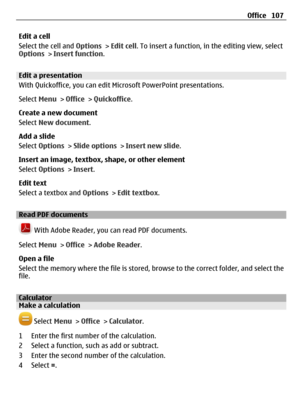 Office 107

Edit a cell
Select the cell and Options > Edit cell. To insert a function, in the editing view, select Options > Insert function.

Edit a presentation
With Quickoffice, you can edit Microsoft PowerPoint presentations.

Select Menu > Office > Quickoffice.

Create a new document
Select New document.

Add a slide
Select Options > Slide options > Insert new slide.

Insert an image, textbox, shape, or other element
Select Options > Insert.

Edit text
Select a textbox and Options > Edit textbox.

Read PDF documents
With Adobe Reader, you can read PDF documents.

Select Menu > Office > Adobe Reader.

Open a file
Select the memory where the file is stored, browse to the correct folder, and select the file.

Calculator
Make a calculation

Select Menu > Office > Calculator.

1 Enter the first number of the calculation.
2 Select a function, such as add or subtract.
3 Enter the second number of the calculation.
4 Select =.